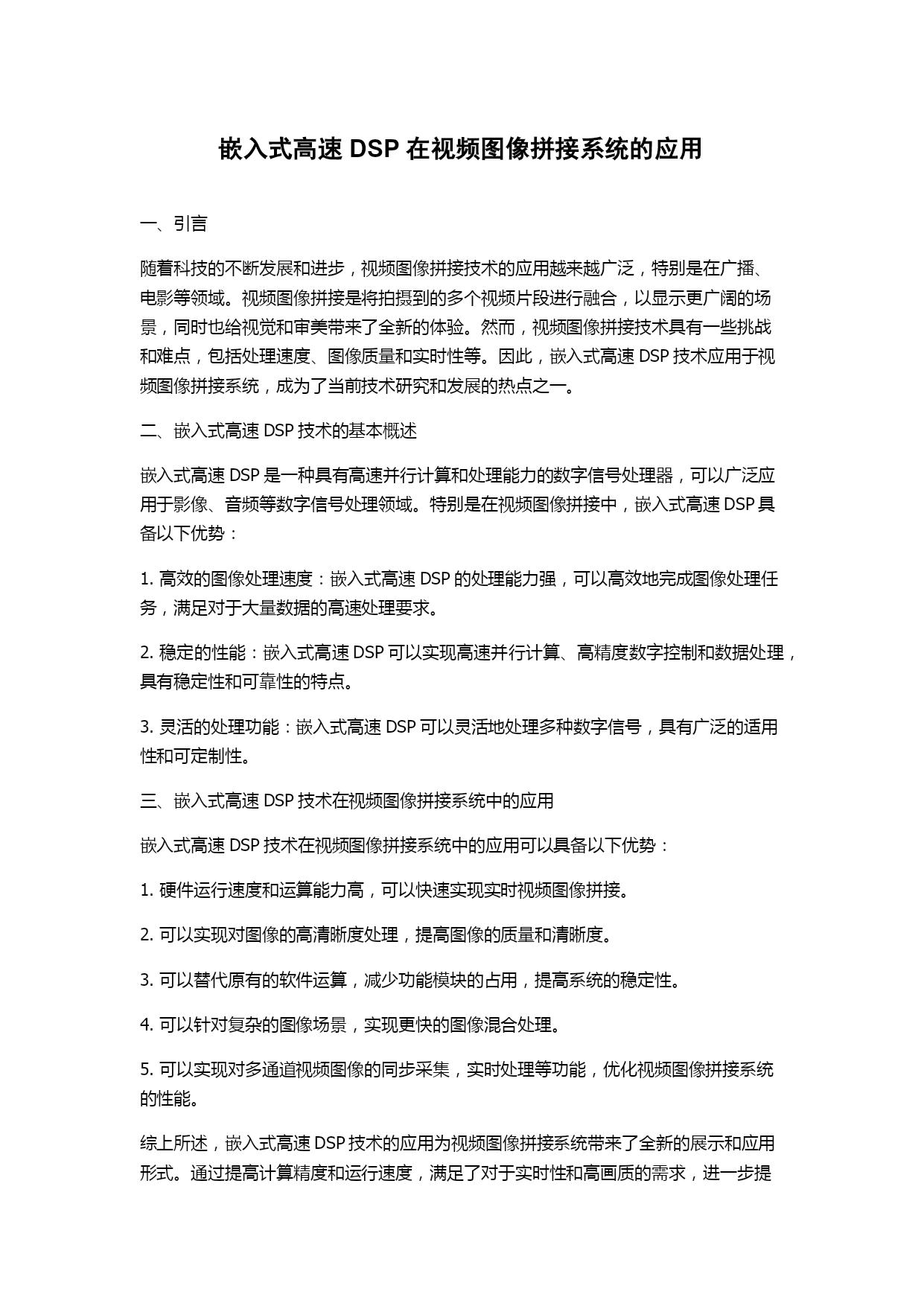 嵌入式高速 DSP 在视频图像拼接系统的应用

一、引言

随着科技的不断发展和进步，视频图像拼接技术的应用越来越广泛，特别是在广播、电影等领域。视频图像拼接是将拍摄到的多个视频片段进行融合，以显示更广阔的场景，同时也给视觉和审美带来了全新的体验。然而，视频图像拼接技术具有一些挑战和难点，包括处理速度、图像质量和实时性等。因此，嵌入式高速 DSP 技术应用于视频图像拼接系统，成为了当前技术研究和发展的热点之一。

二、嵌入式高速 DSP 技术的基本概述

嵌入式高速 DSP 是一种具有高速并行计算和处理能力的数字信号处理器，可以广泛应用于影像、音频等数字信号处理领域。特别是在视频图像拼接中，嵌入式高速 DSP 具备以下优势：

1. 高效的图像处理速度：嵌入式高速 DSP 的处理能力强，可以高效地完成图像处理任务，满足对于大量数据的高速处理要求。

2. 稳定的性能：嵌入式高速 DSP 可以实现高速并行计算、高精度数字控制和数据处理，具有稳定性和可靠性的特点。

3. 灵活的处理功能：嵌入式高速 DSP 可以灵活地处理多种数字信号，具有广泛的适用性和可定制性。

三、嵌入式高速 DSP 技术在视频图像拼接系统中的应用

嵌入式高速 DSP 技术在视频图像拼接系统中的应用可以具备以下优势：

1. 硬件运行速度和运算能力高，可以快速实现实时视频图像拼接。

2. 可以实现对图像的高清晰度处理，提高图像的质量和清晰度。

3. 可以替代原有的软件运算，减少功能模块的占用，提高系统的稳定性。

4. 可以针对复杂的图像场景，实现更快的图像混合处理。

5. 可以实现对多通道视频图像的同步采集，实时处理等功能，优化视频图像拼接系统的性能。

综上所述，嵌入式高速 DSP 技术的应用为视频图像拼接系统带来了全新的展示和应用形式。通过提高计算精度和运行速度，满足了对于实时性和高画质的需求，进一步提